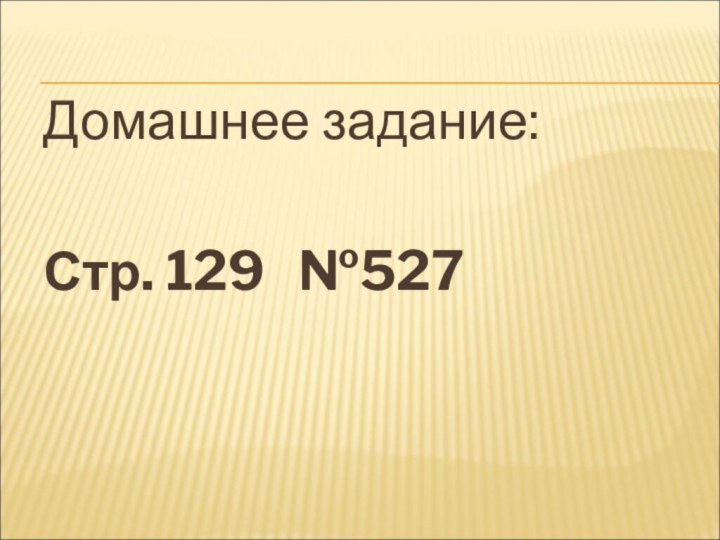 Домашнее задание:

Стр. 129 №527